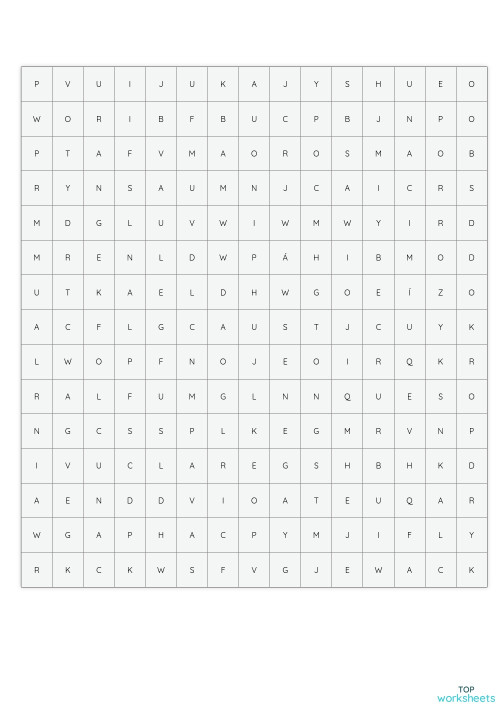 | P | V | U | I | J | U | K | A | J | Y | S | H | U | E | O |
|---|---|---|---|---|---|---|---|---|---|---|---|---|---|---|
| W | O | R | I | B | F | B | U | C | P | B | J | N | P | O |
| P | T | A | F | V | M | A | O | R | O | S | M | A | O | B |
| R | Y | N | S | A | U | M | N | J | C | A | I | C | R | S |
| M | D | G | L | U | V | W | I | W | M | W | Y | I | R | D |
| M | R | E | N | L | D | W | P | Á | H | I | B | M | O | D |
| U | T | K | A | E | L | D | H | W | G | O | E | Í | Z | O |
| A | C | F | L | G | C | A | U | S | T | J | C | U | Y | K |
| L | W | O | P | F | N | O | J | E | O | I | R | Q | K | R |
| R | A | L | F | U | M | G | L | N | N | Q | U | E | S | O |
| N | G | C | S | S | P | L | K | E | G | M | R | V | N | P |
| I | V | U | C | L | A | R | E | G | S | H | B | H | K | D |
| A | E | N | D | D | V | I | O | A | T | E | U | Q | A | R |
| W | G | A | P | H | A | C | P | Y | M | J | I | F | L | Y |
| R | K | C | K | W | S | F | V | G | J | E | W | A | C | K |

TOP worksheets